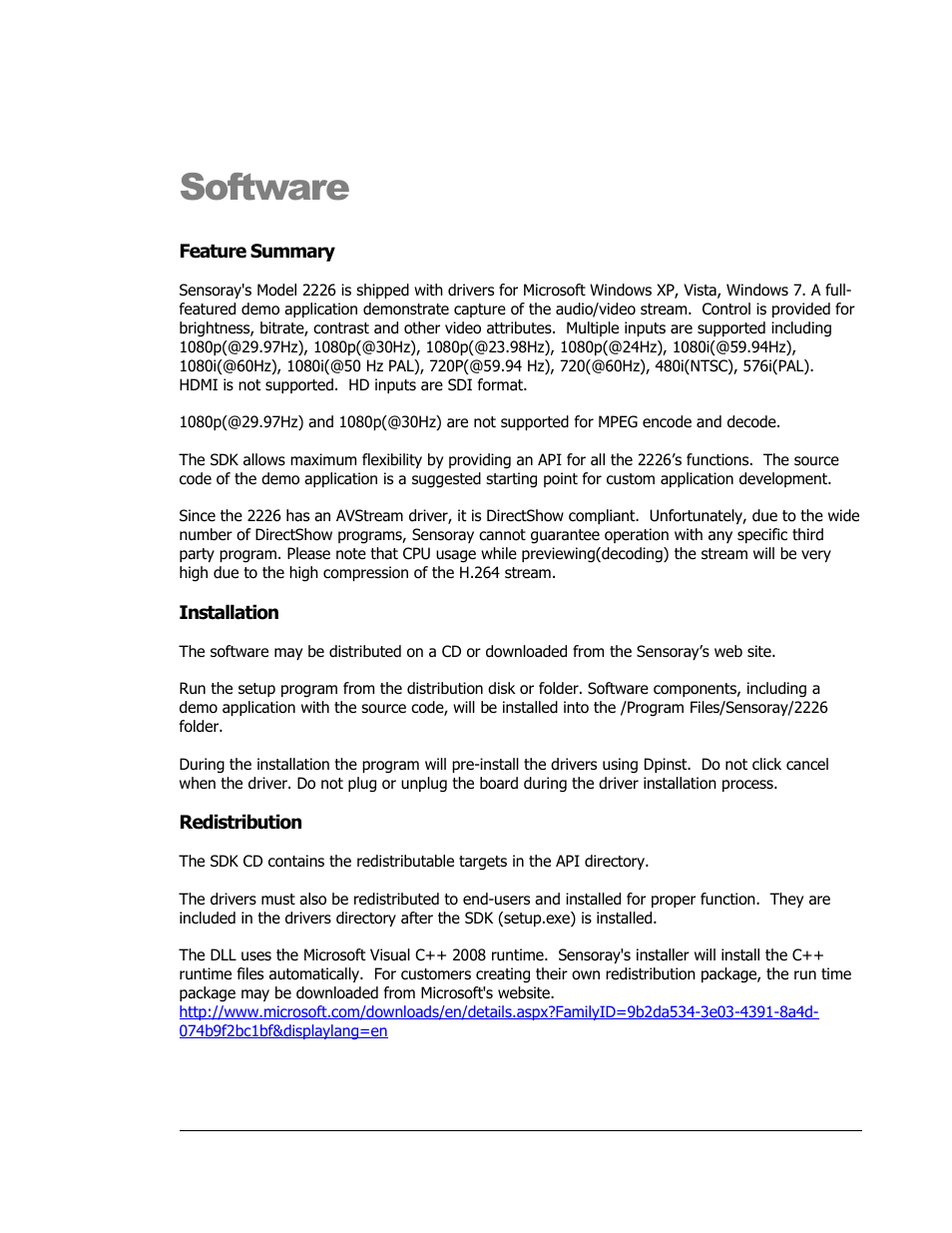 Software

Feature Summary

Sensoray's Model 2226 is shipped with drivers for Microsoft Windows XP, Vista, Windows 7. A full-featured demo application demonstrate capture of the audio/video stream. Control is provided for brightness, bitrate, contrast and other video attributes. Multiple inputs are supported including 1080p(@29.97Hz), 1080p(@30Hz), 1080p(@23.98Hz), 1080p(@24Hz), 1080i(@59.94Hz), 1080i(@60Hz), 1080i(@50 Hz PAL), 720P(@59.94 Hz), 720(@60Hz), 480i(NTSC), 576i(PAL). HDMI is not supported. HD inputs are SDI format.

1080p(@29.97Hz) and 1080p(@30Hz) are not supported for MPEG encode and decode.

The SDK allows maximum flexibility by providing an API for all the 2226's functions. The source code of the demo application is a suggested starting point for custom application development.

Since the 2226 has an AVStream driver, it is DirectShow compliant. Unfortunately, due to the wide number of DirectShow programs, Sensoray cannot guarantee operation with any specific third party program. Please note that CPU usage while previewing(decoding) the stream will be very high due to the high compression of the H.264 stream.

Installation

The software may be distributed on a CD or downloaded from the Sensoray's web site.

Run the setup program from the distribution disk or folder. Software components, including a demo application with the source code, will be installed into the /Program Files/Sensoray/2226 folder.

During the installation the program will pre-install the drivers using Dpinst. Do not click cancel when the driver. Do not plug or unplug the board during the driver installation process.

Redistribution

The SDK CD contains the redistributable targets in the API directory.

The drivers must also be redistributed to end-users and installed for proper function. They are included in the drivers directory after the SDK (setup.exe) is installed.

The DLL uses the Microsoft Visual C++ 2008 runtime. Sensoray's installer will install the C++ runtime files automatically. For customers creating their own redistribution package, the run time package may be downloaded from Microsoft's website.
http://www.microsoft.com/downloads/en/details.aspx?FamilyID=9b2da534-3e03-4391-8a4d-074b9f2bc1bf&displaylang=en